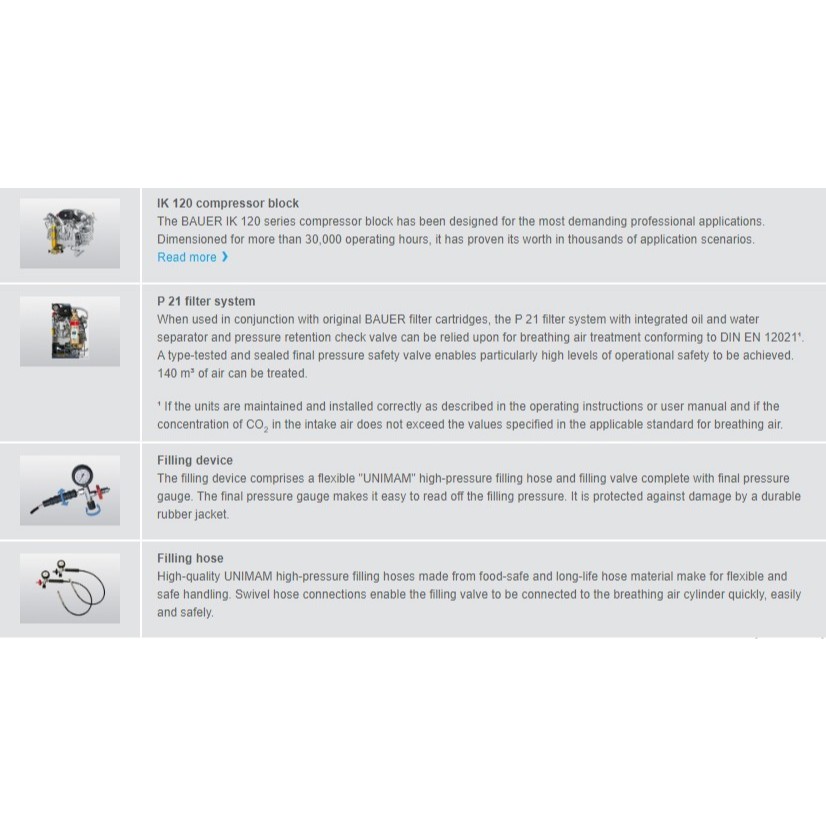 IK 120 compressor block
The BAUER IK 120 series compressor block has been designed for the most demanding professional applications. Dimensioned for more than 30,000 operating hours, it has proven its worth in thousands of application scenarios.
Read more ›

P 21 filter system
When used in conjunction with original BAUER filter cartridges, the P 21 filter system with integrated oil and water separator and pressure retention check valve can be relied upon for breathing air treatment conforming to DIN EN 12021¹. A type-tested and sealed final pressure safety valve enables particularly high levels of operational safety to be achieved. 140 m³ of air can be treated.

¹ If the units are maintained and installed correctly as described in the operating instructions or user manual and if the concentration of $CO_2$ in the intake air does not exceed the values specified in the applicable standard for breathing air.

Filling device
The filling device comprises a flexible "UNIMAM" high-pressure filling hose and filling valve complete with final pressure gauge. The final pressure gauge makes it easy to read off the filling pressure. It is protected against damage by a durable rubber jacket.

Filling hose
High-quality UNIMAM high-pressure filling hoses made from food-safe and long-life hose material make for flexible and safe handling. Swivel hose connections enable the filling valve to be connected to the breathing air cylinder quickly, easily and safely.